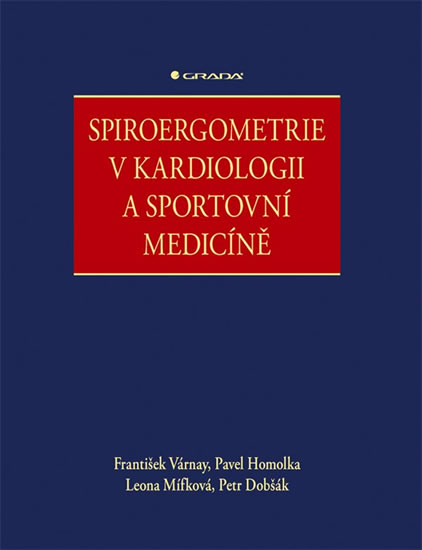 GRADA

SPIROERGOMETRIE
V KARDIOLOGII
A SPORTOVNÍ
MEDICÍNĚ

František Várnay, Pavel Homolka
Leona Mífková, Petr Dobšák